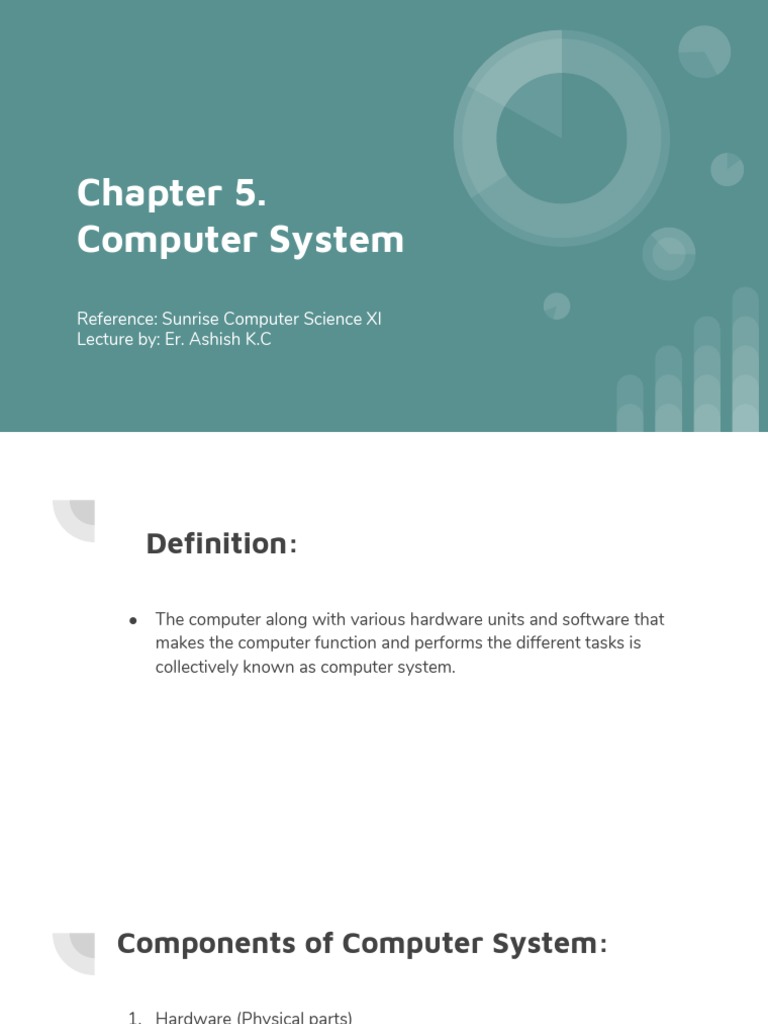 Chapter 5.
Computer System

Reference: Sunrise Computer Science XI
Lecture by: Er. Ashish K.C

Definition:

• The computer along with various hardware units and software that makes the computer function and performs the different tasks is collectively known as computer system.

Components of Computer System:

1. Hardware (Physical parts)